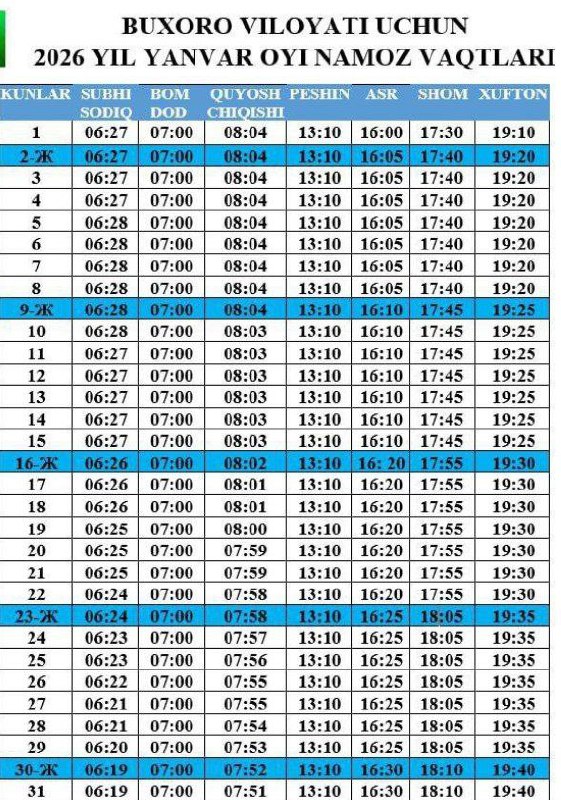 BUXORO VILOYATI UCHUN
2026 YIL YANVAR OYI NAMOZ VAQTLARI

| KUNLAR | SUBHI SODIQ | BOM DOD | QUYOSH CHIQISHI | PESHIN | ASR | SHOM | XUFTON |
|---|---|---|---|---|---|---|---|
| 1 | 06:27 | 07:00 | 08:04 | 13:10 | 16:00 | 17:30 | 19:10 |
| 2-Ж | 06:27 | 07:00 | 08:04 | 13:10 | 16:05 | 17:40 | 19:20 |
| 3 | 06:27 | 07:00 | 08:04 | 13:10 | 16:05 | 17:40 | 19:20 |
| 4 | 06:27 | 07:00 | 08:04 | 13:10 | 16:05 | 17:40 | 19:20 |
| 5 | 06:28 | 07:00 | 08:04 | 13:10 | 16:05 | 17:40 | 19:20 |
| 6 | 06:28 | 07:00 | 08:04 | 13:10 | 16:05 | 17:40 | 19:20 |
| 7 | 06:28 | 07:00 | 08:04 | 13:10 | 16:05 | 17:40 | 19:20 |
| 8 | 06:28 | 07:00 | 08:04 | 13:10 | 16:05 | 17:40 | 19:20 |
| 9-Ж | 06:28 | 07:00 | 08:04 | 13:10 | 16:10 | 17:45 | 19:25 |
| 10 | 06:28 | 07:00 | 08:03 | 13:10 | 16:10 | 17:45 | 19:25 |
| 11 | 06:27 | 07:00 | 08:03 | 13:10 | 16:10 | 17:45 | 19:25 |
| 12 | 06:27 | 07:00 | 08:03 | 13:10 | 16:10 | 17:45 | 19:25 |
| 13 | 06:27 | 07:00 | 08:03 | 13:10 | 16:10 | 17:45 | 19:25 |
| 14 | 06:27 | 07:00 | 08:03 | 13:10 | 16:10 | 17:45 | 19:25 |
| 15 | 06:27 | 07:00 | 08:03 | 13:10 | 16:10 | 17:45 | 19:25 |
| 16-Ж | 06:26 | 07:00 | 08:02 | 13:10 | 16: 20 | 17:55 | 19:30 |
| 17 | 06:26 | 07:00 | 08:01 | 13:10 | 16:20 | 17:55 | 19:30 |
| 18 | 06:26 | 07:00 | 08:01 | 13:10 | 16:20 | 17:55 | 19:30 |
| 19 | 06:25 | 07:00 | 08:00 | 13:10 | 16:20 | 17:55 | 19:30 |
| 20 | 06:25 | 07:00 | 07:59 | 13:10 | 16:20 | 17:55 | 19:30 |
| 21 | 06:25 | 07:00 | 07:59 | 13:10 | 16:20 | 17:55 | 19:30 |
| 22 | 06:24 | 07:00 | 07:58 | 13:10 | 16:20 | 17:55 | 19:30 |
| 23-Ж | 06:24 | 07:00 | 07:58 | 13:10 | 16:25 | 18:05 | 19:35 |
| 24 | 06:23 | 07:00 | 07:57 | 13:10 | 16:25 | 18:05 | 19:35 |
| 25 | 06:23 | 07:00 | 07:56 | 13:10 | 16:25 | 18:05 | 19:35 |
| 26 | 06:22 | 07:00 | 07:55 | 13:10 | 16:25 | 18:05 | 19:35 |
| 27 | 06:21 | 07:00 | 07:55 | 13:10 | 16:25 | 18:05 | 19:35 |
| 28 | 06:21 | 07:00 | 07:54 | 13:10 | 16:25 | 18:05 | 19:35 |
| 29 | 06:20 | 07:00 | 07:53 | 13:10 | 16:25 | 18:05 | 19:35 |
| 30-Ж | 06:19 | 07:00 | 07:52 | 13:10 | 16:30 | 18:10 | 19:40 |
| 31 | 06:19 | 07:00 | 07:51 | 13:10 | 16:30 | 18:10 | 19:40 |